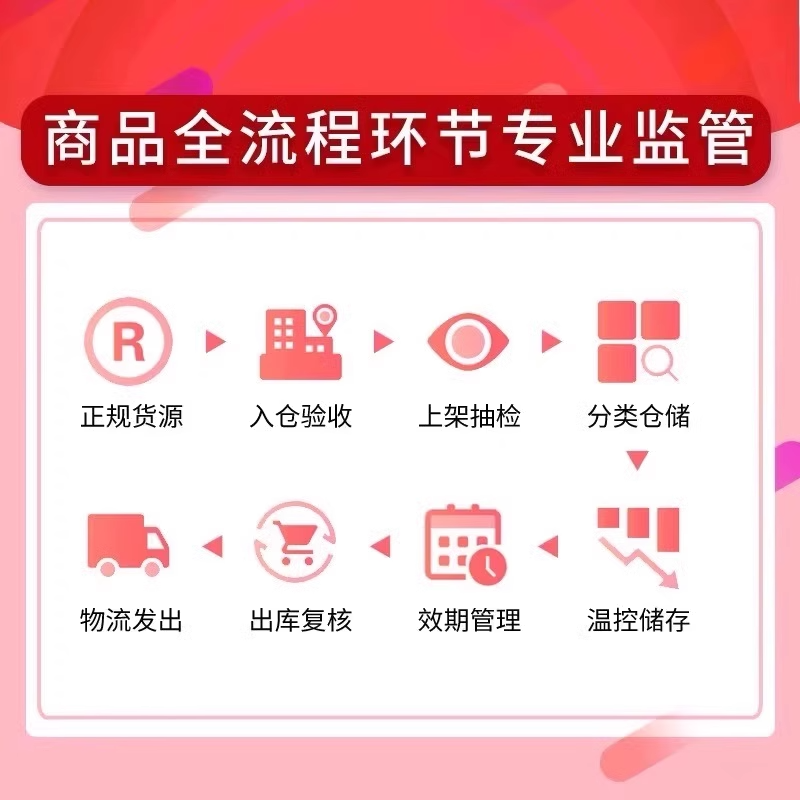 商品全流程环节专业监管

R

正规货源

入仓验收

上架抽检

分类仓储

温控储存

效期管理

出库复核

物流发出